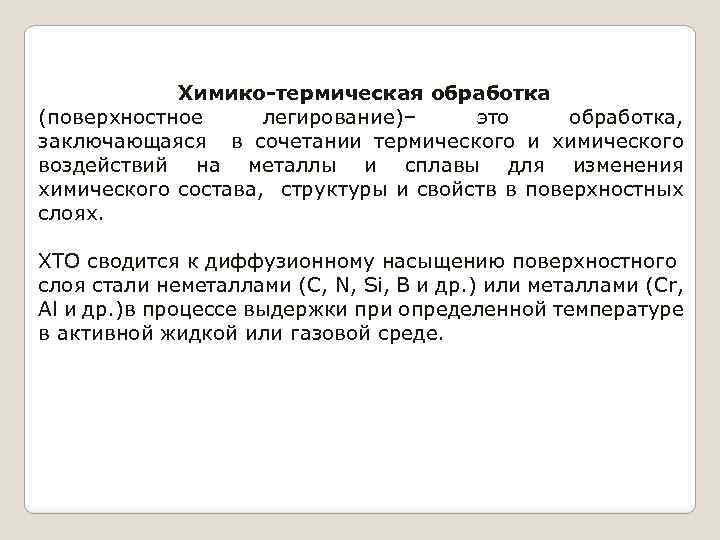 Химико-термическая обработка
(поверхностное легирование)– это обработка, заключающаяся в сочетании термического и химического воздействий на металлы и сплавы для изменения химического состава, структуры и свойств в поверхностных слоях.

ХТО сводится к диффузионному насыщению поверхностного слоя стали неметаллами (C, N, Si, B и др.) или металлами (Cr, Al и др.)в процессе выдержки при определенной температуре в активной жидкой или газовой среде.